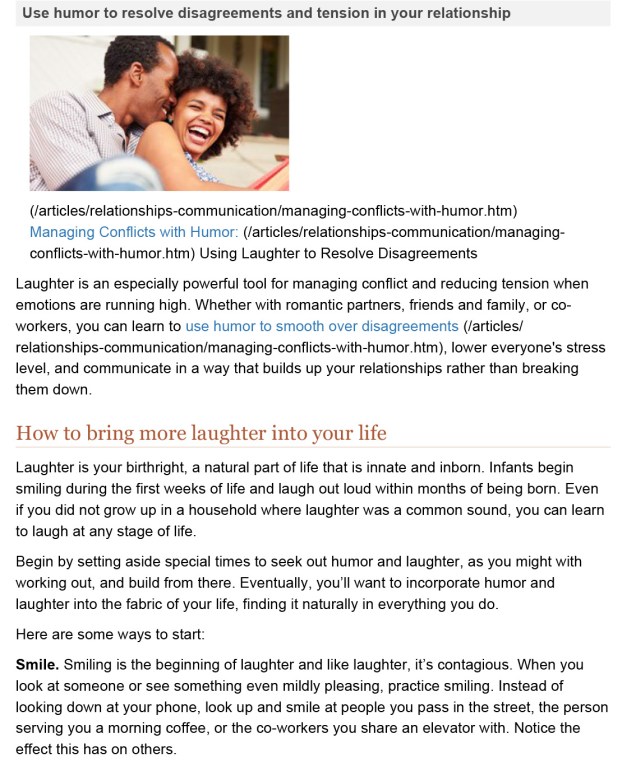 Use humor to resolve disagreements and tension in your relationship

(/articles/relationships-communication/managing-conflicts-with-humor.htm) Managing Conflicts with Humor: (/articles/relationships-communication/managing-conflicts-with-humor.htm) Using Laughter to Resolve Disagreements

Laughter is an especially powerful tool for managing conflict and reducing tension when emotions are running high. Whether with romantic partners, friends and family, or co-workers, you can learn to use humor to smooth over disagreements (/articles/relationships-communication/managing-conflicts-with-humor.htm), lower everyone's stress level, and communicate in a way that builds up your relationships rather than breaking them down.

How to bring more laughter into your life

Laughter is your birthright, a natural part of life that is innate and inborn. Infants begin smiling during the first weeks of life and laugh out loud within months of being born. Even if you did not grow up in a household where laughter was a common sound, you can learn to laugh at any stage of life.

Begin by setting aside special times to seek out humor and laughter, as you might with working out, and build from there. Eventually, you'll want to incorporate humor and laughter into the fabric of your life, finding it naturally in everything you do.

Here are some ways to start:

Smile. Smiling is the beginning of laughter and like laughter, it's contagious. When you look at someone or see something even mildly pleasing, practice smiling. Instead of looking down at your phone, look up and smile at people you pass in the street, the person serving you a morning coffee, or the co-workers you share an elevator with. Notice the effect this has on others.